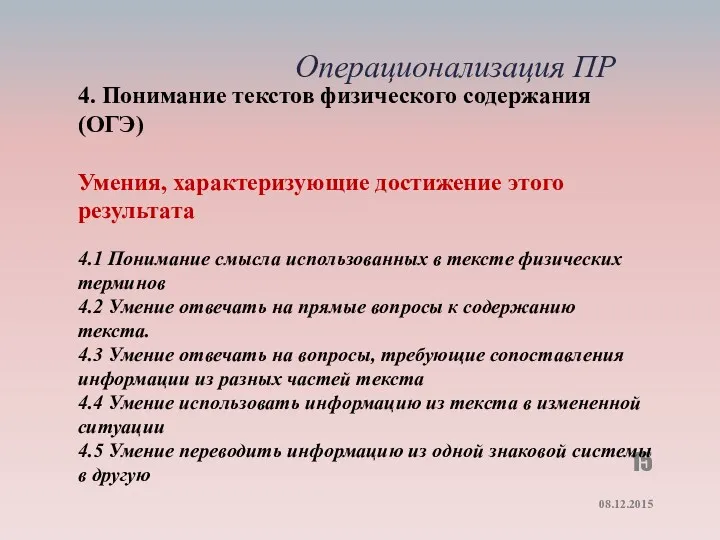 Операционализация ПР

4. Понимание текстов физического содержания (ОГЭ)

Умения, характеризующие достижение этого результата

4.1 Понимание смысла использованных в тексте физических терминов
4.2 Умение отвечать на прямые вопросы к содержанию текста.
4.3 Умение отвечать на вопросы, требующие сопоставления информации из разных частей текста
4.4 Умение использовать информацию из текста в измененной ситуации
4.5 Умение переводить информацию из одной знаковой системы в другую

15

08.12.2015